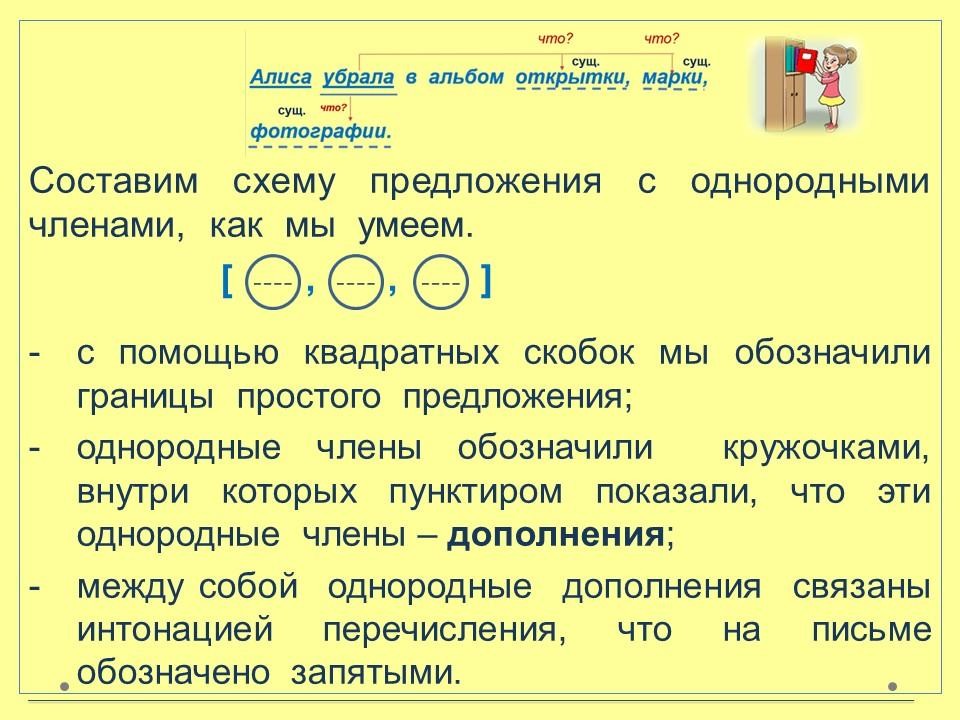 что? что?
сущ. сущ.
Алиса убрала в альбом открытки, марки,
сущ. что?
фотографии.

Составим схему предложения с однородными членами, как мы умеем.

[ ----, ----, ---- ]

- с помощью квадратных скобок мы обозначили границы простого предложения;
- однородные члены обозначили кружочками, внутри которых пунктиром показали, что эти однородные члены – дополнения;
- между собой однородные дополнения связаны интонацией перечисления, что на письме обозначено запятыми.